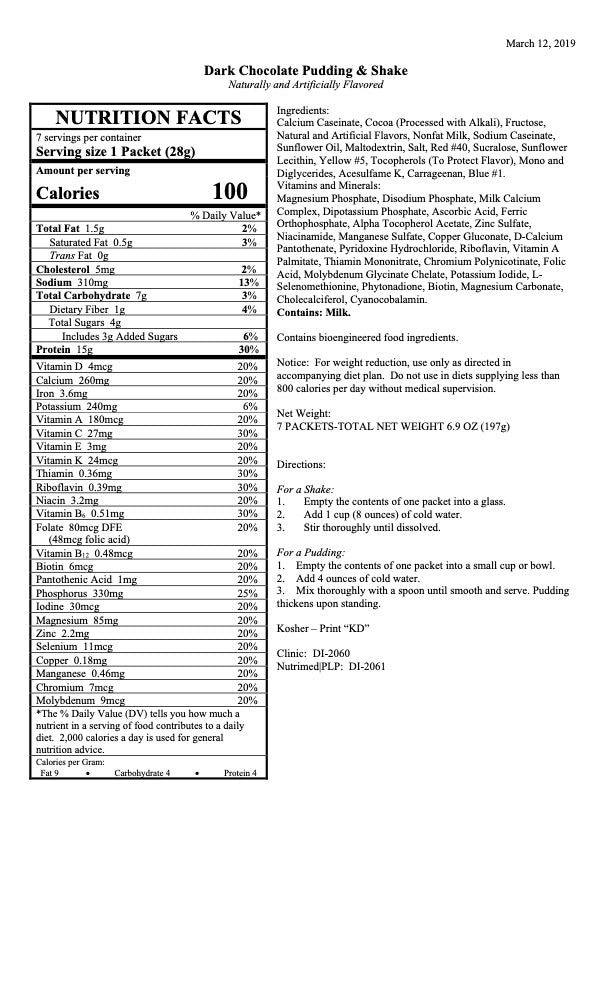 March 12, 2019

Dark Chocolate Pudding & Shake
Naturally and Artificially Flavored

NUTRITION FACTS
7 servings per container
Serving size 1 Packet (28g)

Amount per serving
Calories 100

| | % Daily Value* |
|---|---|
| Total Fat 1.5g | 2% |
| Saturated Fat 0.5g | 3% |
| Trans Fat 0g | |
| Cholesterol 5mg | 2% |
| Sodium 310mg | 13% |
| Total Carbohydrate 7g | 3% |
| Dietary Fiber 1g | 4% |
| Total Sugars 4g | |
| Includes 3g Added Sugars | 6% |
| Protein 15g | 30% |
| Vitamin D 4mcg | 20% |
| Calcium 260mg | 20% |
| Iron 3.6mg | 20% |
| Potassium 240mg | 6% |
| Vitamin A 180mcg | 20% |
| Vitamin C 27mg | 30% |
| Vitamin E 3mg | 20% |
| Vitamin K 24mcg | 20% |
| Thiamin 0.36mg | 30% |
| Riboflavin 0.39mg | 30% |
| Niacin 3.2mg | 20% |
| Vitamin $B_6$ 0.51mg | 30% |
| Folate 80mcg DFE (48mcg folic acid) | 20% |
| Vitamin $B_{12}$ 0.48mcg | 20% |
| Biotin 6mcg | 20% |
| Pantothenic Acid 1mg | 20% |
| Phosphorus 330mg | 25% |
| Iodine 30mcg | 20% |
| Magnesium 85mg | 20% |
| Zinc 2.2mg | 20% |
| Selenium 11mcg | 20% |
| Copper 0.18mg | 20% |
| Manganese 0.46mg | 20% |
| Chromium 7mcg | 20% |
| Molybdenum 9mcg | 20% |

*The % Daily Value (DV) tells you how much a nutrient in a serving of food contributes to a daily diet. 2,000 calories a day is used for general nutrition advice.
Calories per Gram:
Fat 9 • Carbohydrate 4 • Protein 4

Ingredients:
Calcium Caseinate, Cocoa (Processed with Alkali), Fructose, Natural and Artificial Flavors, Nonfat Milk, Sodium Caseinate, Sunflower Oil, Maltodextrin, Salt, Red #40, Sucralose, Sunflower Lecithin, Yellow #5, Tocopherols (To Protect Flavor), Mono and Diglycerides, Acesulfame K, Carrageenan, Blue #1.
Vitamins and Minerals:
Magnesium Phosphate, Disodium Phosphate, Milk Calcium Complex, Dipotassium Phosphate, Ascorbic Acid, Ferric Orthophosphate, Alpha Tocopherol Acetate, Zinc Sulfate, Niacinamide, Manganese Sulfate, Copper Gluconate, D-Calcium Pantothenate, Pyridoxine Hydrochloride, Riboflavin, Vitamin A Palmitate, Thiamin Mononitrate, Chromium Polynicotinate, Folic Acid, Molybdenum Glycinate Chelate, Potassium Iodide, L-Selenomethionine, Phytonadione, Biotin, Magnesium Carbonate, Cholecalciferol, Cyanocobalamin.
Contains: Milk.

Contains bioengineered food ingredients.

Notice: For weight reduction, use only as directed in accompanying diet plan. Do not use in diets supplying less than 800 calories per day without medical supervision.

Net Weight:
7 PACKETS-TOTAL NET WEIGHT 6.9 OZ (197g)

Directions:

For a Shake:
1. Empty the contents of one packet into a glass.
2. Add 1 cup (8 ounces) of cold water.
3. Stir thoroughly until dissolved.

For a Pudding:
1. Empty the contents of one packet into a small cup or bowl.
2. Add 4 ounces of cold water.
3. Mix thoroughly with a spoon until smooth and serve. Pudding thickens upon standing.

Kosher – Print "KD"

Clinic: DI-2060
Nutrimed|PLP: DI-2061